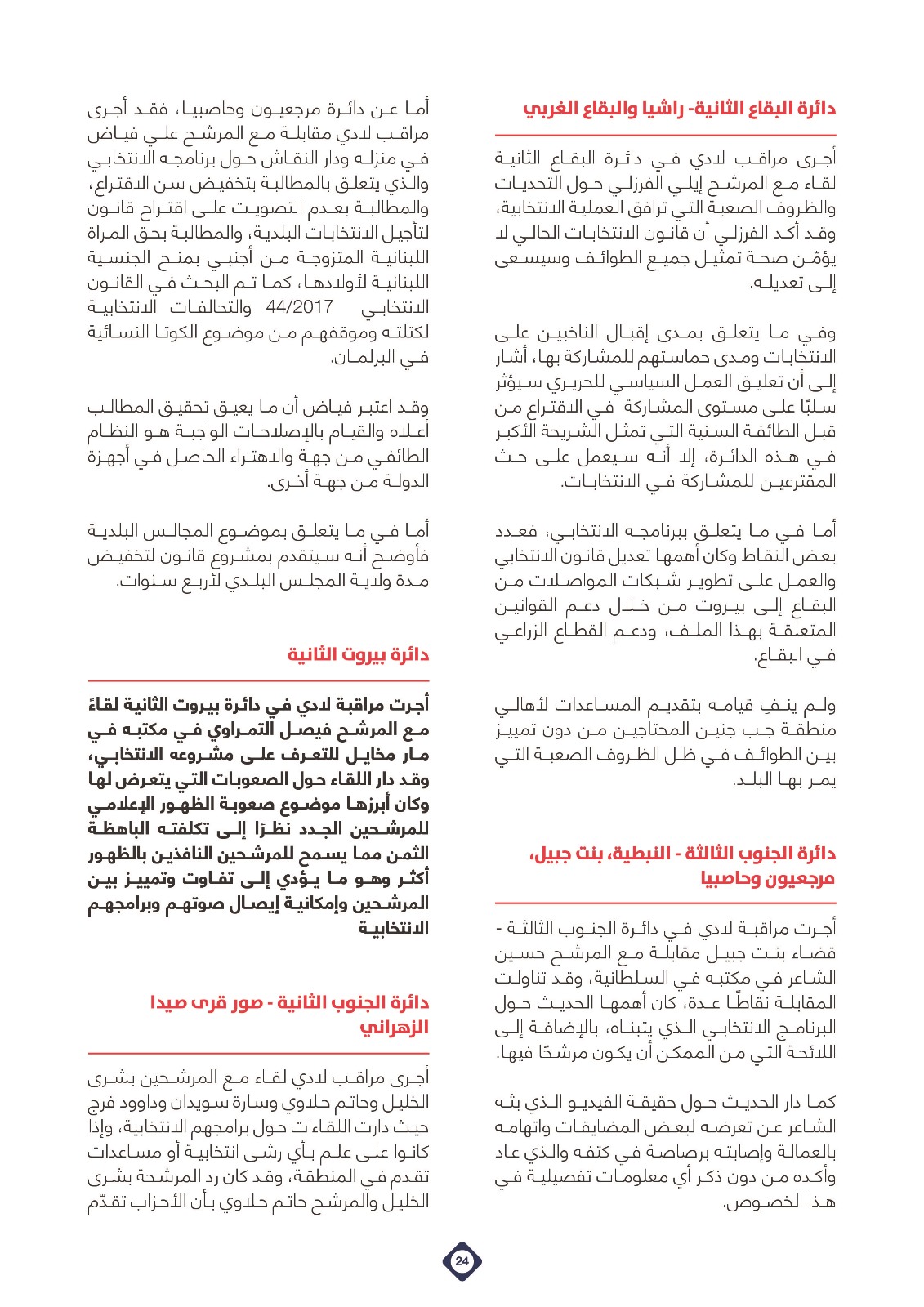 دائرة البقاع الثانية- راشيا والبقاع الغربي

أجرى مراقب لادي في دائرة البقاع الثانية لقاء مع المرشح إيلي الفرزلي حول التحديات والظروف الصعبة التي ترافق العملية الانتخابية، وقد أكد الفرزلي أن قانون الانتخابات الحالي لا يؤمّن صحة تمثيل جميع الطوائف وسيسعى إلى تعديله.

وفي ما يتعلق بمدى إقبال الناخبين على الانتخابات ومدى حماستهم للمشاركة بها، أشار إلى أن تعليق العمل السياسي للحريري سيؤثر سلبًا على مستوى المشاركة في الاقتراع من قبل الطائفة السنية التي تمثل الشريحة الأكبر في هذه الدائرة، إلا أنه سيعمل على حث المقترعين للمشاركة في الانتخابات.

أما في ما يتعلق ببرنامجه الانتخابي، فعدد بعض النقاط وكان أهمها تعديل قانون الانتخابي والعمل على تطوير شبكات المواصلات من البقاع إلى بيروت من خلال دعم القوانين المتعلقة بهذا الملف، ودعم القطاع الزراعي في البقاع.

ولم ينفِ قيامه بتقديم المساعدات لأهالي منطقة جب جنين المحتاجين من دون تمييز بين الطوائف في ظل الظروف الصعبة التي يمر بها البلد.

دائرة الجنوب الثالثة - النبطية، بنت جبيل، مرجعيون وحاصبيا

أجرت مراقبة لادي في دائرة الجنوب الثالثة - قضاء بنت جبيل مقابلة مع المرشح حسين الشاعر في مكتبه في السلطانية، وقد تناولت المقابلة نقاطًا عدة، كان أهمها الحديث حول البرنامج الانتخابي الذي يتبناه، بالإضافة إلى اللائحة التي من الممكن أن يكون مرشحًا فيها.

كما دار الحديث حول حقيقة الفيديو الذي بثه الشاعر عن تعرضه لبعض المضايقات واتهامه بالعمالة وإصابته برصاصة في كتفه والذي عاد وأكده من دون ذكر أي معلومات تفصيلية في هذا الخصوص.

أما عن دائرة مرجعيون وحاصبيا، فقد أجرى مراقب لادي مقابلة مع المرشح علي فياض في منزله ودار النقاش حول برنامجه الانتخابي والذي يتعلق بالمطالبة بتخفيض سن الاقتراع، والمطالبة بعدم التصويت على اقتراح قانون لتأجيل الانتخابات البلدية، والمطالبة بحق المراة اللبنانية المتزوجة من أجنبي بمنح الجنسية اللبنانية لأولادها، كما تم البحث في القانون الانتخابي 44/2017 والتحالفات الانتخابية لكتلته وموقفهم من موضوع الكوتا النسائية في البرلمان.

وقد اعتبر فياض أن ما يعيق تحقيق المطالب أعلاه والقيام بالإصلاحات الواجبة هو النظام الطائفي من جهة والاهتراء الحاصل في أجهزة الدولة من جهة أخرى.

أما في ما يتعلق بموضوع المجالس البلدية فأوضح أنه سيتقدم بمشروع قانون لتخفيض مدة ولاية المجلس البلدي لأربع سنوات.

دائرة بيروت الثانية

أجرت مراقبة لادي في دائرة بيروت الثانية لقاءً مع المرشح فيصل التمراوي في مكتبه في مار مخايل للتعرف على مشروعه الانتخابي، وقد دار اللقاء حول الصعوبات التي يتعرض لها وكان أبرزها موضوع صعوبة الظهور الإعلامي للمرشحين الجدد نظرًا إلى تكلفته الباهظة الثمن مما يسمح للمرشحين النافذين بالظهور أكثر وهو ما يؤدي إلى تفاوت وتمييز بين المرشحين وإمكانية إيصال صوتهم وبرامجهم الانتخابية

دائرة الجنوب الثانية - صور قرى صيدا الزهراني

أجرى مراقب لادي لقاء مع المرشحين بشرى الخليل وحاتم حلاوي وسارة سويدان وداوود فرج حيث دارت اللقاءات حول برامجهم الانتخابية، وإذا كانوا على علم بأي رشى انتخابية أو مساعدات تقدم في المنطقة، وقد كان رد المرشحة بشرى الخليل والمرشح حاتم حلاوي بأن الأحزاب تقدّم

24